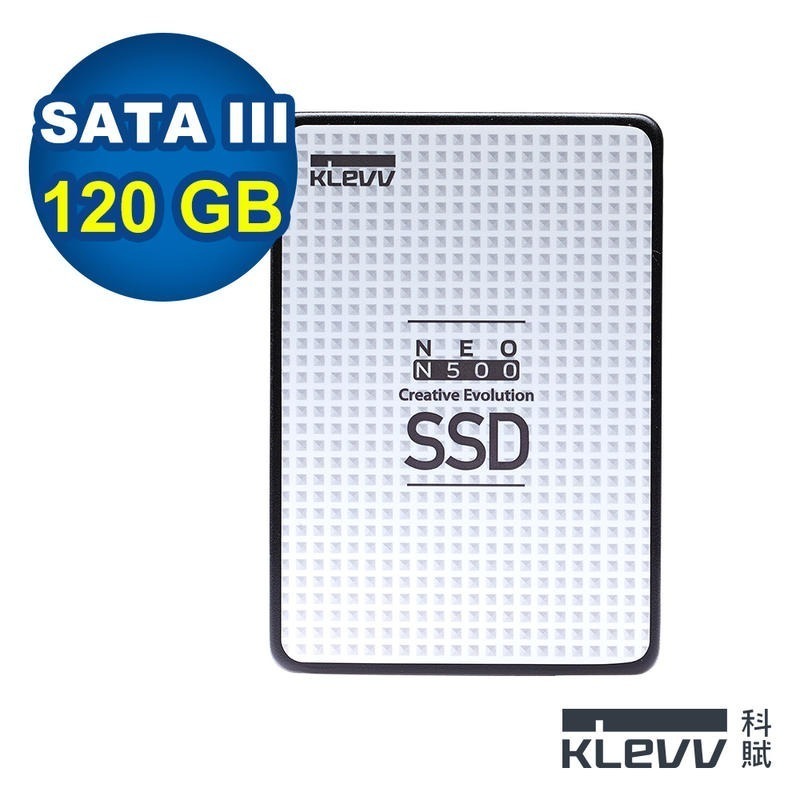 SATA III
120 GB

KLEVV

NEO
N500
Creative Evolution
SSD

KLEVV 科賦